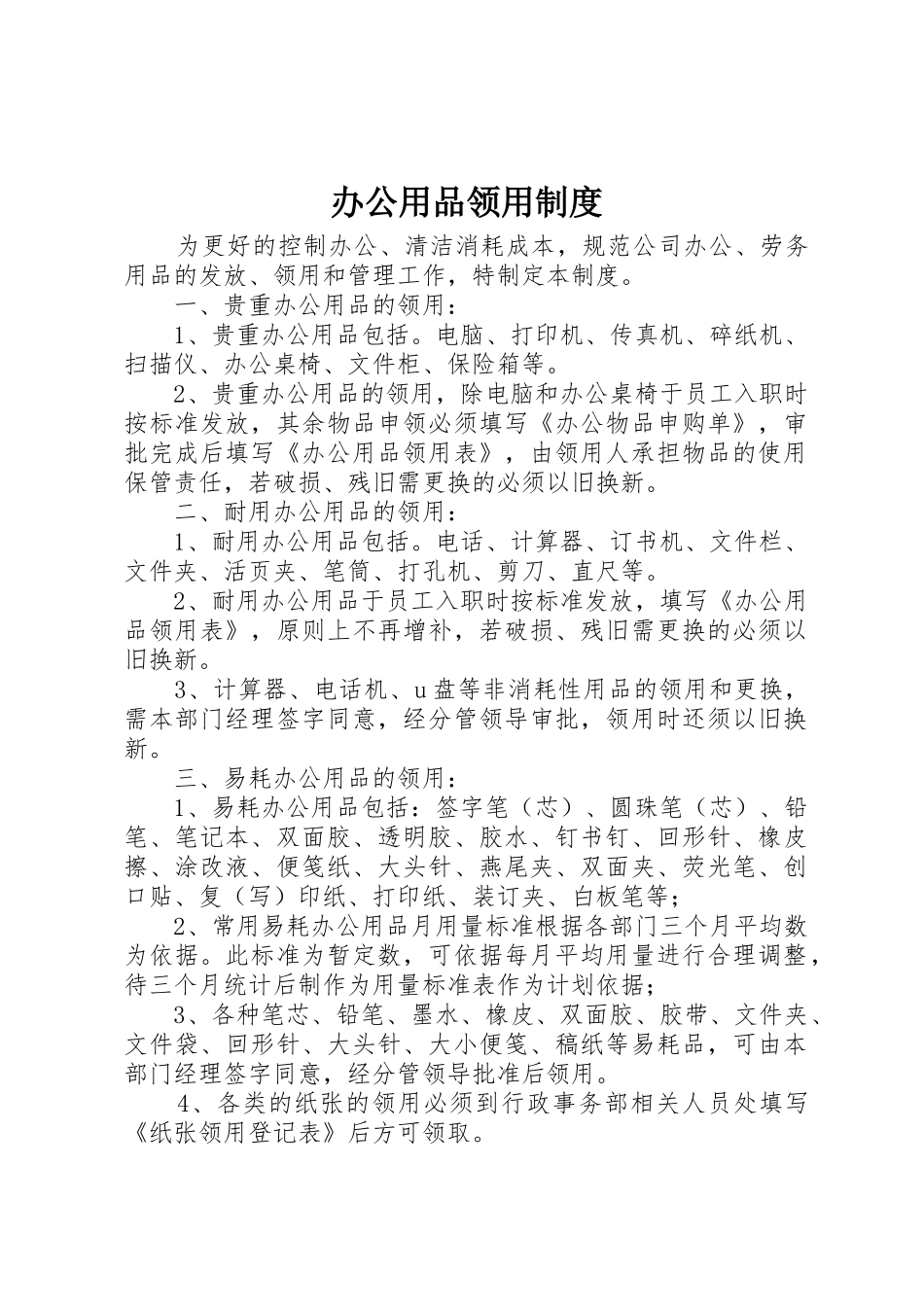 办公用品领用制度

为更好的控制办公、清洁消耗成本，规范公司办公、劳务用品的发放、领用和管理工作，特制定本制度。

一、贵重办公用品的领用：

1、贵重办公用品包括。电脑、打印机、传真机、碎纸机、扫描仪、办公桌椅、文件柜、保险箱等。

2、贵重办公用品的领用，除电脑和办公桌椅于员工入职时按标准发放，其余物品申领必须填写《办公物品申购单》，审批完成后填写《办公用品领用表》，由领用人承担物品的使用保管责任，若破损、残旧需更换的必须以旧换新。

二、耐用办公用品的领用：

1、耐用办公用品包括。电话、计算器、订书机、文件栏、文件夹、活页夹、笔筒、打孔机、剪刀、直尺等。

2、耐用办公用品于员工入职时按标准发放，填写《办公用品领用表》，原则上不再增补，若破损、残旧需更换的必须以旧换新。

3、计算器、电话机、u盘等非消耗性用品的领用和更换，需本部门经理签字同意，经分管领导审批，领用时还须以旧换新。

三、易耗办公用品的领用：

1、易耗办公用品包括：签字笔（芯）、圆珠笔（芯）、铅笔、笔记本、双面胶、透明胶、胶水、钉书钉、回形针、橡皮擦、涂改液、便笺纸、大头针、燕尾夹、双面夹、荧光笔、创口贴、复（写）印纸、打印纸、装订夹、白板笔等；

2、常用易耗办公用品月用量标准根据各部门三个月平均数为依据。此标准为暂定数，可依据每月平均用量进行合理调整，待三个月统计后制作为用量标准表作为计划依据；

3、各种笔芯、铅笔、墨水、橡皮、双面胶、胶带、文件夹、文件袋、回形针、大头针、大小便笺、稿纸等易耗品，可由本部门经理签字同意，经分管领导批准后领用。

4、各类的纸张的领用必须到行政事务部相关人员处填写《纸张领用登记表》后方可领取。